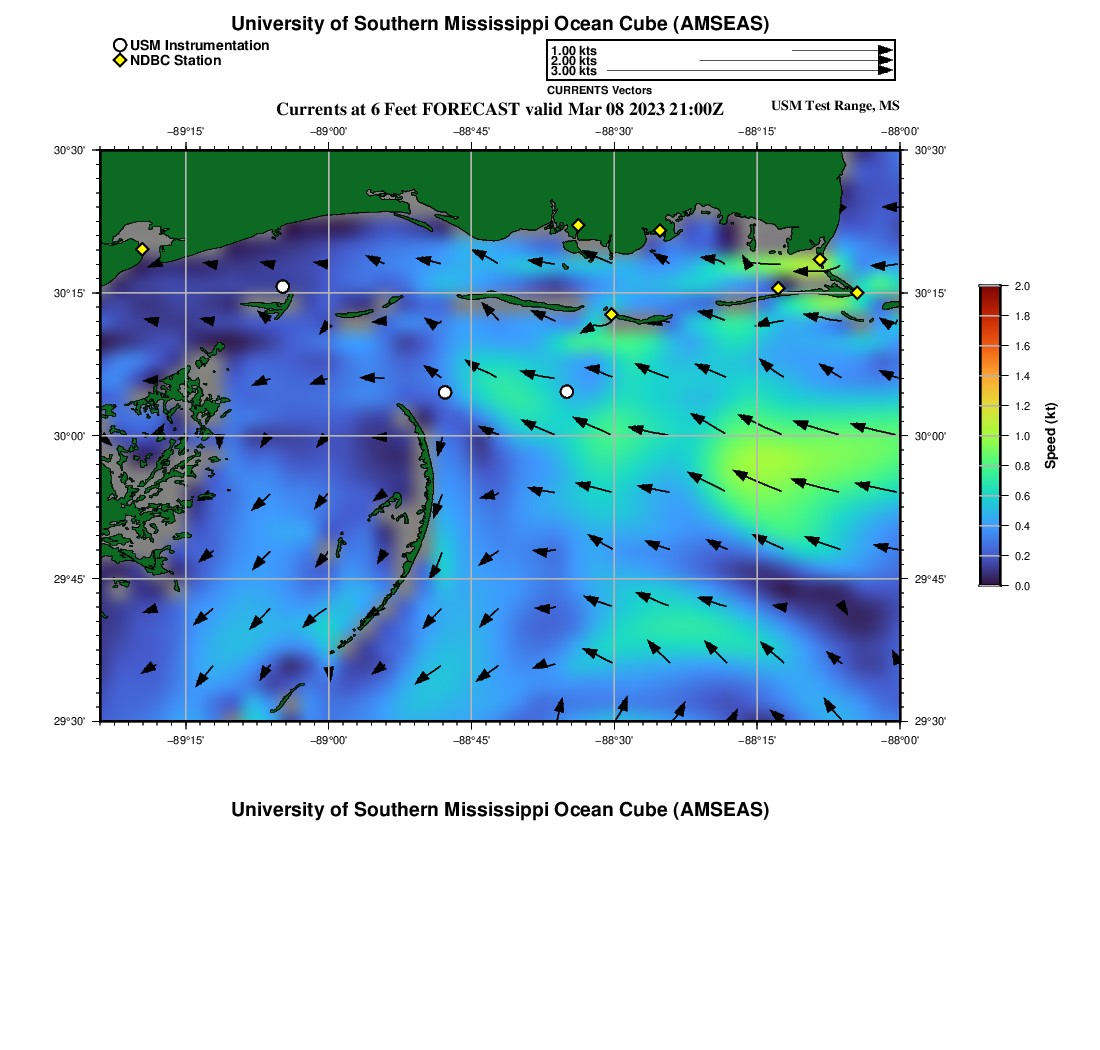 University of Southern Mississippi Ocean Cube (AMSEAS)

USM Instrumentation
NDBC Station

1.00 kts
2.00 kts
3.00 kts
CURRENTS Vectors

Currents at 6 Feet FORECAST valid Mar 08 2023 21:00Z

USM Test Range, MS

−89°15'
−89°00'
−88°45'
−88°30'
−88°15'
−88°00'

30°30'
30°15'
30°00'
29°45'
29°30'

30°30'
30°15'
30°00'
29°45'
29°30'

−89°15'
−89°00'
−88°45'
−88°30'
−88°15'
−88°00'

2.0
1.8
1.6
1.4
1.2
1.0
0.8
0.6
0.4
0.2
0.0
Speed (kt)

University of Southern Mississippi Ocean Cube (AMSEAS)